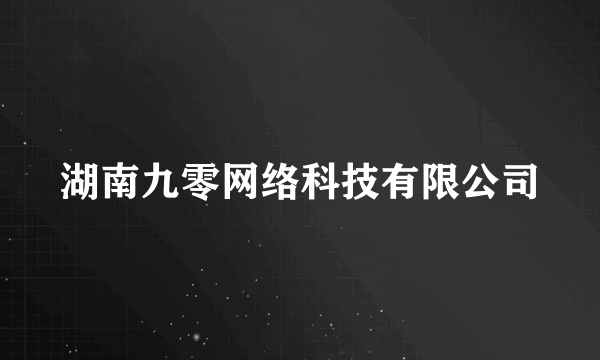 湖南九零网络科技有限公司